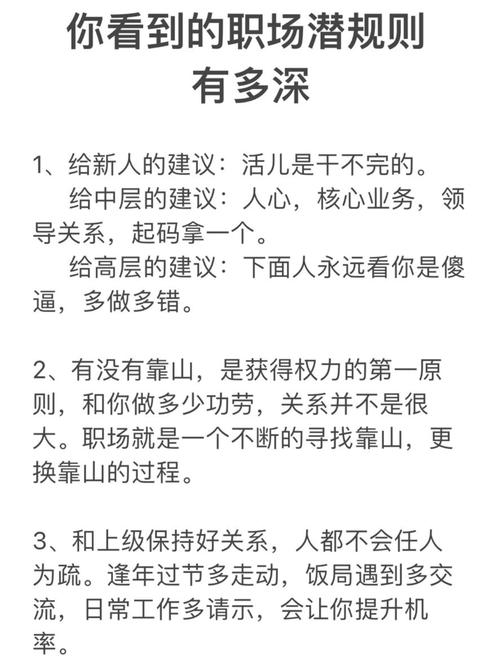 你看到的职场潜规则有多深

1、给新人的建议：活儿是干不完的。

给中层的建议：人心，核心业务，领导关系，起码拿一个。

给高层的建议：下面人永远看你是傻逼，多做多错。

2、有没有靠山，是获得权力的第一原则，和你做多少功劳，关系并不是很大。职场就是一个不断的寻找靠山，更换靠山的过程。

3、和上级保持好关系，人都不会任人为疏。逢年过节多走动，饭局遇到多交流，日常工作多请示，会让你提升机率。